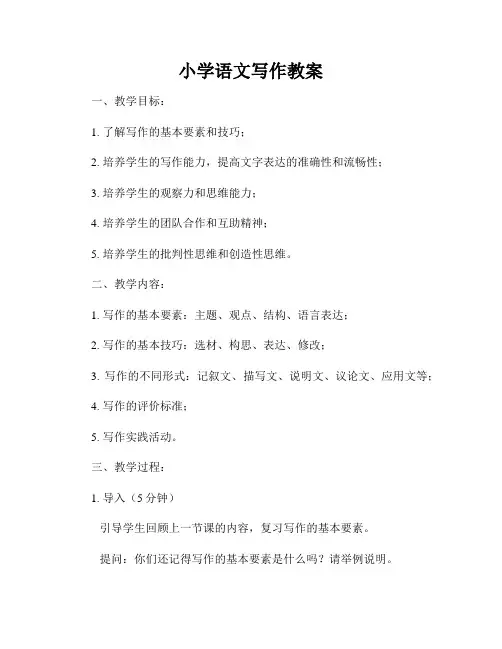 小学语文写作教案

一、教学目标：

1. 了解写作的基本要素和技巧；

2. 培养学生的写作能力，提高文字表达的准确性和流畅性；

3. 培养学生的观察力和思维能力；

4. 培养学生的团队合作和互助精神；

5. 培养学生的批判性思维和创造性思维。

二、教学内容：

1. 写作的基本要素：主题、观点、结构、语言表达；

2. 写作的基本技巧：选材、构思、表达、修改；

3. 写作的不同形式：记叙文、描写文、说明文、议论文、应用文等；

4. 写作的评价标准；

5. 写作实践活动。

三、教学过程：

1. 导入（5 分钟）

引导学生回顾上一节课的内容，复习写作的基本要素。

提问：你们还记得写作的基本要素是什么吗？请举例说明。